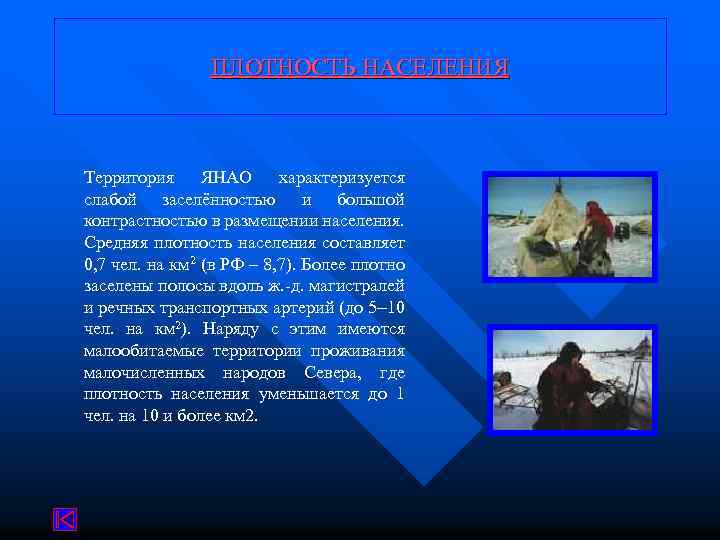 ПЛОТНОСТЬ НАСЕЛЕНИЯ

Территория ЯНАО характеризуется слабой заселённостью и большой контрастностью в размещении населения. Средняя плотность населения составляет 0,7 чел. на км$^2$ (в РФ – 8,7). Более плотно заселены полосы вдоль ж.-д. магистралей и речных транспортных артерий (до 5–10 чел. на км$^2$). Наряду с этим имеются малообитаемые территории проживания малочисленных народов Севера, где плотность населения уменьшается до 1 чел. на 10 и более км2.